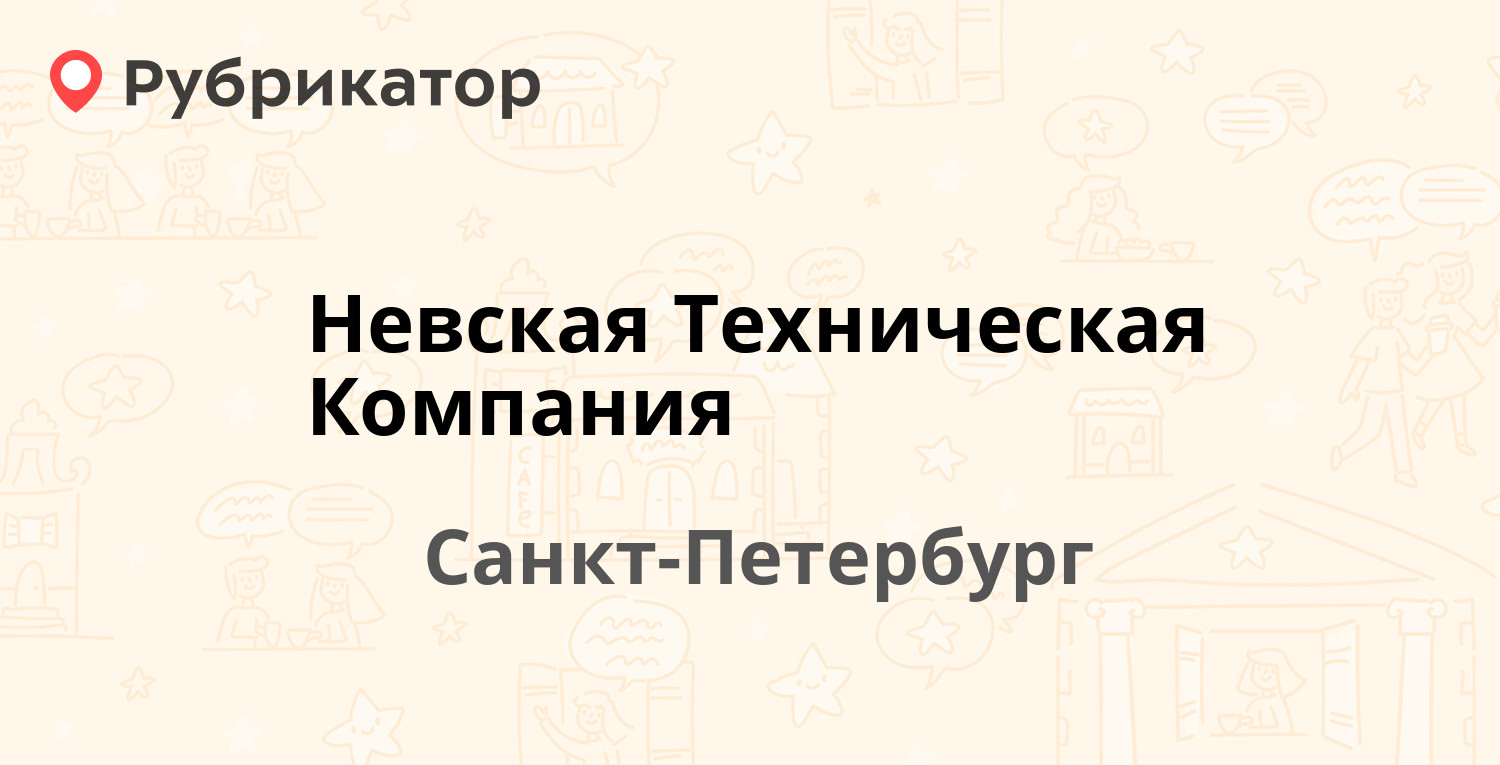 Рубрикатор

Невская Техническая Компания

Санкт-Петербург